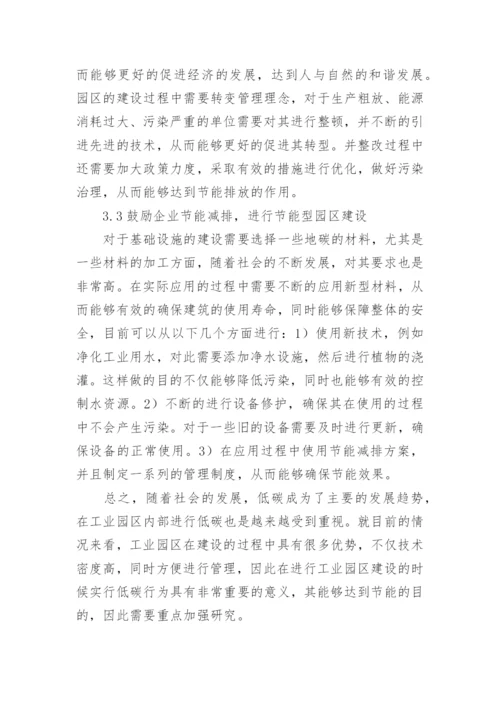 而能够更好的促进经济的发展，达到人与自然的和谐发展。园区的建设过程中需要转变管理理念，对于生产粗放、能源消耗过大、污染严重的单位需要对其进行整顿，并不断的引进先进的技术，从而能够更好的促进其转型。并整改过程中还需要加大政策力度，采取有效的措施进行优化，做好污染治理，从而能够达到节能排放的作用。

3.3 鼓励企业节能减排，进行节能型园区建设

对于基础设施的建设需要选择一些地碳的材料，尤其是一些材料的加工方面，随着社会的不断发展，对其要求也是非常高。在实际应用的过程中需要不断的应用新型材料，从而能够有效的确保建筑的使用寿命，同时能够保障整体的安全，目前可以从以下几个方面进行：1）使用新技术，例如净化工业用水，对此需要添加净水设施，然后进行植物的浇灌。这样做的目的不仅能够降低污染，同时也能够有效的控制水资源。2）不断的进行设备修护，确保其在使用的过程中不会产生污染。对于一些旧的设备需要及时进行更新，确保设备的正常使用。3）在应用过程中使用节能减排方案，并且制定一系列的管理制度，从而能够确保节能效果。

总之，随着社会的发展，低碳成为了主要的发展趋势，在工业园区内部进行低碳也是越来越受到重视。就目前的情况来看，工业园区在建设的过程中具有很多优势，不仅技术密度高，同时方便进行管理，因此在进行工业园区建设的时候实行低碳行为具有非常重要的意义，其能够达到节能的目的，因此需要重点加强研究。